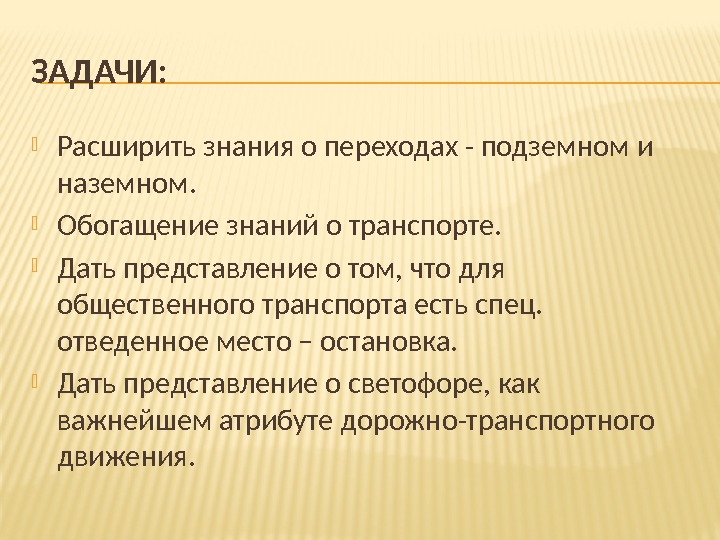 ЗАДАЧИ:

Расширить знания о переходах - подземном и наземном.

Обогащение знаний о транспорте.

Дать представление о том, что для общественного транспорта есть спец. отведенное место – остановка.

Дать представление о светофоре, как важнейшем атрибуте дорожно-транспортного движения.